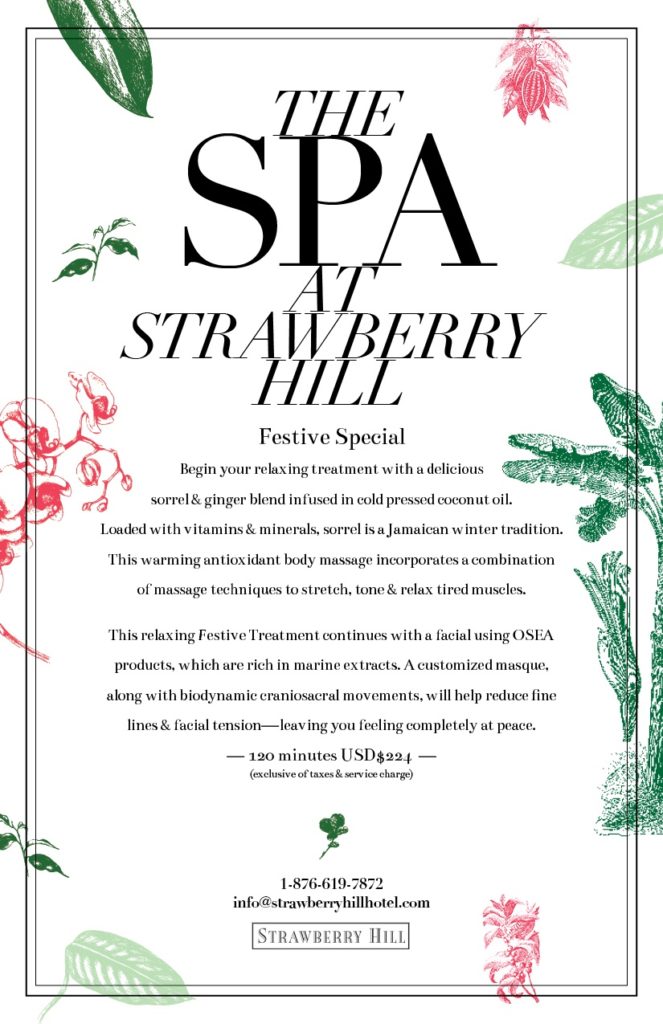 THE SPA AT STRAWBERRY HILL

Festive Special

Begin your relaxing treatment with a delicious sorrel & ginger blend infused in cold pressed coconut oil. Loaded with vitamins & minerals, sorrel is a Jamaican winter tradition. This warming antioxidant body massage incorporates a combination of massage techniques to stretch, tone & relax tired muscles.

This relaxing Festive Treatment continues with a facial using OSEA products, which are rich in marine extracts. A customized masque, along with biodynamic craniosacral movements, will help reduce fine lines & facial tension—leaving you feeling completely at peace.

— 120 minutes USD$224 —
(exclusive of taxes & service charge)

1-876-619-7872
info@strawberryhillhotel.com

STRAWBERRY HILL